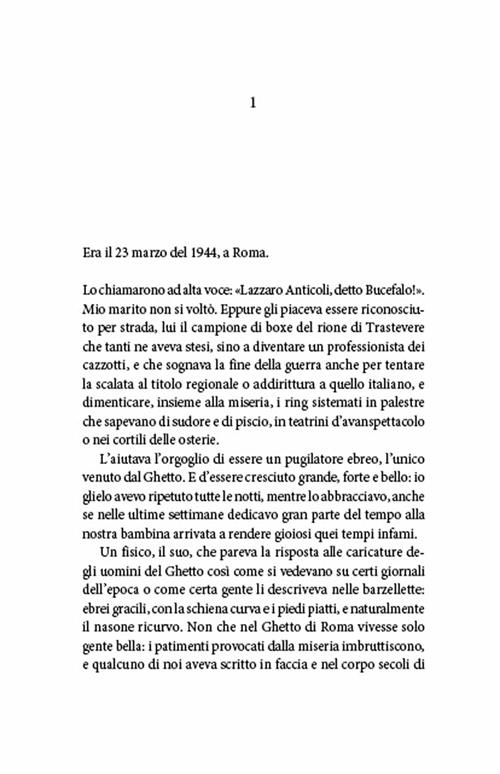 1

Era il 23 marzo del 1944, a Roma.

Lo chiamarono ad alta voce: «Lazzaro Anticoli, detto Bucefalo!». Mio marito non si voltò. Eppure gli piaceva essere riconosciuto per strada, lui il campione di boxe del rione di Trastevere che tanti ne aveva stesi, sino a diventare un professionista dei cazzotti, e che sognava la fine della guerra anche per tentare la scalata al titolo regionale o addirittura a quello italiano, e dimenticare, insieme alla miseria, i ring sistemati in palestre che sapevano di sudore e di piscio, in teatrini d'avanspettacolo o nei cortili delle osterie.

L'aiutava l'orgoglio di essere un pugilatore ebreo, l'unico venuto dal Ghetto. E d'essere cresciuto grande, forte e bello: io glielo avevo ripetuto tutte le notti, mentre lo abbracciavo, anche se nelle ultime settimane dedicavo gran parte del tempo alla nostra bambina arrivata a rendere gioiosi quei tempi infami.

Un fisico, il suo, che pareva la risposta alle caricature degli uomini del Ghetto così come si vedevano su certi giornali dell'epoca o come certa gente li descriveva nelle barzellette: ebrei gracili, con la schiena curva e i piedi piatti, e naturalmente il nasone ricurvo. Non che nel Ghetto di Roma vivesse solo gente bella: i patimenti provocati dalla miseria imbruttiscono, e qualcuno di noi aveva scritto in faccia e nel corpo secoli di